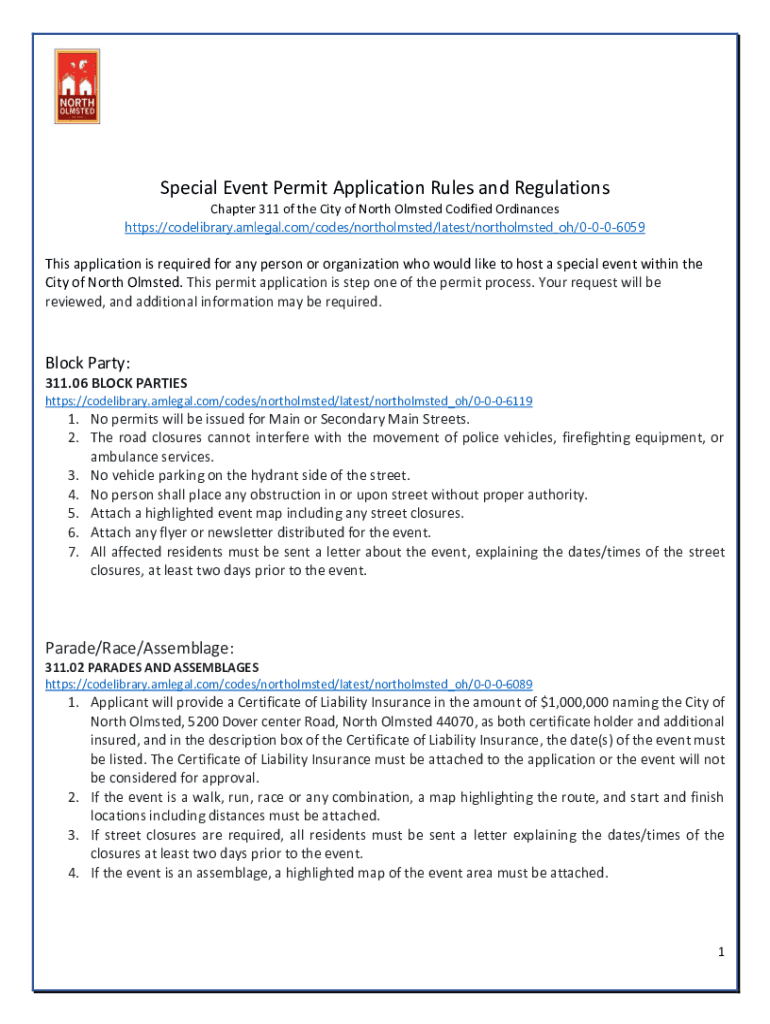 NORTH OLMSTED

Special Event Permit Application Rules and Regulations

Chapter 311 of the City of North Olmsted Codified Ordinances

https://codelibrary.amlegal.com/codes/northolmsted/latest/northolmsted_oh/0-0-0-6059

This application is required for any person or organization who would like to host a special event within the City of North Olmsted. This permit application is step one of the permit process. Your request will be reviewed, and additional information may be required.

Block Party:

311.06 BLOCK PARTIES

https://codelibrary.amlegal.com/codes/northolmsted/latest/northolmsted_oh/0-0-0-6119

1. No permits will be issued for Main or Secondary Main Streets.
2. The road closures cannot interfere with the movement of police vehicles, firefighting equipment, or ambulance services.
3. No vehicle parking on the hydrant side of the street.
4. No person shall place any obstruction in or upon street without proper authority.
5. Attach a highlighted event map including any street closures.
6. Attach any flyer or newsletter distributed for the event.
7. All affected residents must be sent a letter about the event, explaining the dates/times of the street closures, at least two days prior to the event.

Parade/Race/Assemblage:

311.02 PARADES AND ASSEMBLAGES

https://codelibrary.amlegal.com/codes/northolmsted/latest/northolmsted_oh/0-0-0-6089

1. Applicant will provide a Certificate of Liability Insurance in the amount of $1,000,000 naming the City of North Olmsted, 5200 Dover center Road, North Olmsted 44070, as both certificate holder and additional insured, and in the description box of the Certificate of Liability Insurance, the date(s) of the event must be listed. The Certificate of Liability Insurance must be attached to the application or the event will not be considered for approval.
2. If the event is a walk, run, race or any combination, a map highlighting the route, and start and finish locations including distances must be attached.
3. If street closures are required, all residents must be sent a letter explaining the dates/times of the closures at least two days prior to the event.
4. If the event is an assemblage, a highlighted map of the event area must be attached.

1